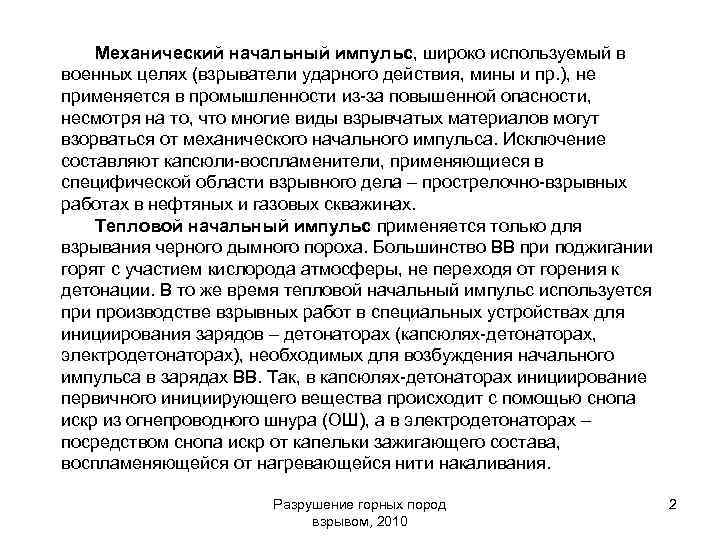 Механический начальный импульс, широко используемый в военных целях (взрыватели ударного действия, мины и пр.), не применяется в промышленности из-за повышенной опасности, несмотря на то, что многие виды взрывчатых материалов могут взорваться от механического начального импульса. Исключение составляют капсюли-воспламенители, применяющиеся в специфической области взрывного дела – прострелочно-взрывных работах в нефтяных и газовых скважинах.

Тепловой начальный импульс применяется только для взрывания черного дымного пороха. Большинство ВВ при поджигании горят с участием кислорода атмосферы, не переходя от горения к детонации. В то же время тепловой начальный импульс используется при производстве взрывных работ в специальных устройствах для инициирования зарядов – детонаторах (капсюлях-детонаторах, электродетонаторах), необходимых для возбуждения начального импульса в зарядах ВВ. Так, в капсюлях-детонаторах инициирование первичного инициирующего вещества происходит с помощью снопа искр из огнепроводного шнура (ОШ), а в электродетонаторах – посредством снопа искр от капельки зажигающего состава, воспламеняющейся от нагревающейся нити накаливания.

Разрушение горных пород взрывом, 2010

2